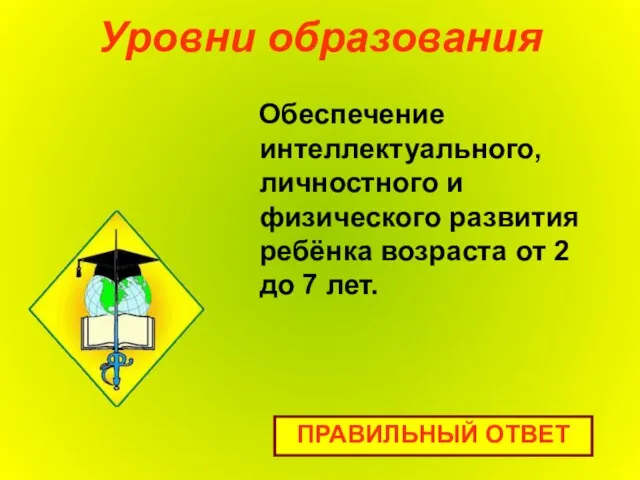 Уровни образования

Обеспечение интеллектуального, личностного и физического развития ребёнка возраста от 2 до 7 лет.

ПРАВИЛЬНЫЙ ОТВЕТ